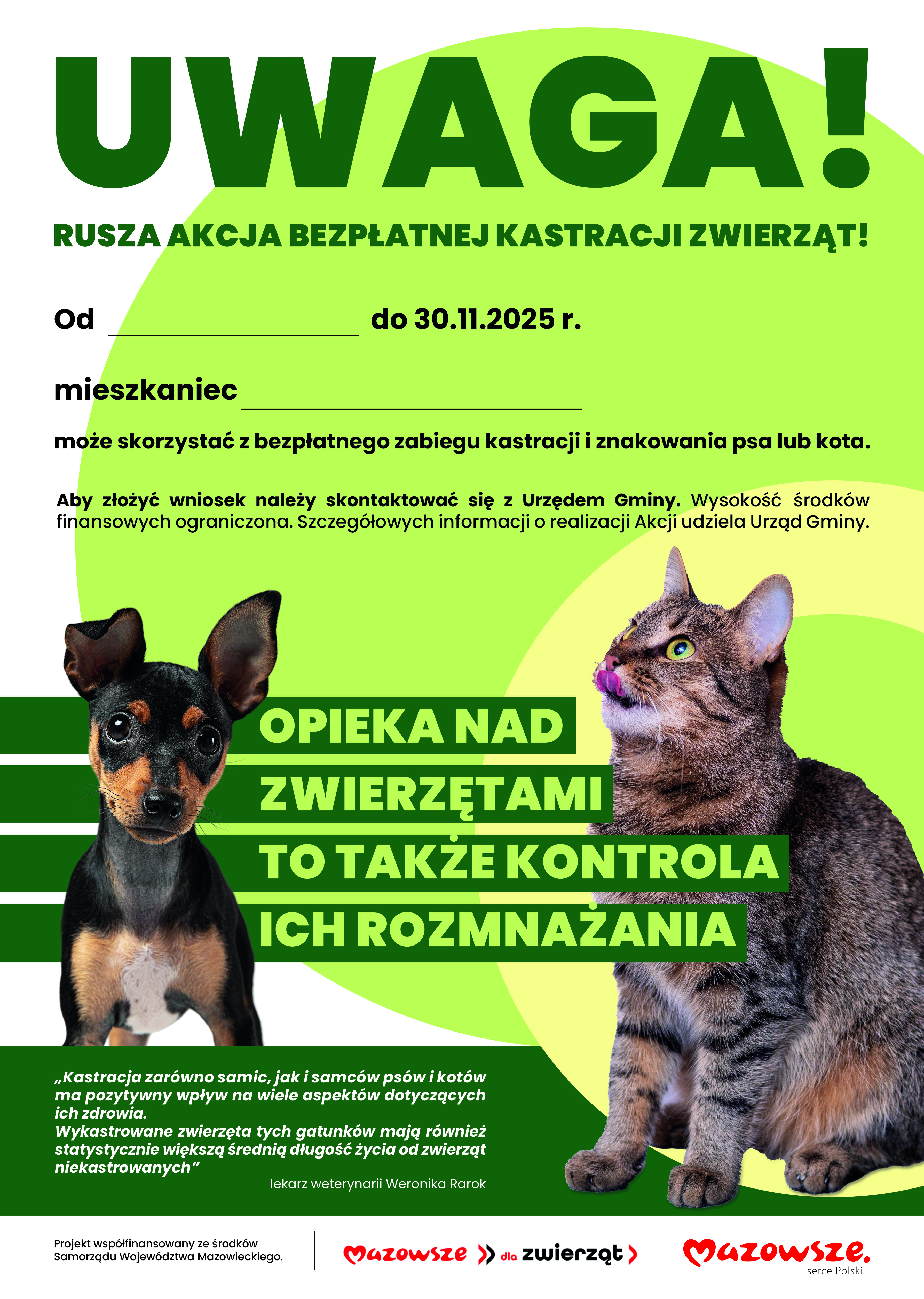 UWAGA!

RUSZA AKCJA BEZPŁATNEJ KASTRACJI ZWIERZĄT!

Od ____ do 30.11.2025 r.

mieszkaniec ____

może skorzystać z bezpłatnego zabiegu kastracji i znakowania psa lub kota.

Aby złożyć wniosek należy skontaktować się z Urzędem Gminy. Wysokość środków finansowych ograniczona. Szczegółowych informacji o realizacji Akcji udziela Urząd Gminy.

OPIEKA NAD
ZWIERZĘTAMI
TO TAKŻE KONTROLA
ICH ROZMNAŻANIA

„Kastracja zarówno samic, jak i samców psów i kotów ma pozytywny wpływ na wiele aspektów dotyczących ich zdrowia.
Wykastrowane zwierzęta tych gatunków mają również statystycznie większą średnią długość życia od zwierząt niekastrowanych"

lekarz weterynarii Weronika Rarok

Projekt współfinansowany ze środków Samorządu Województwa Mazowieckiego.

Mazowsze dla zwierząt

Mazowsze.
serce Polski